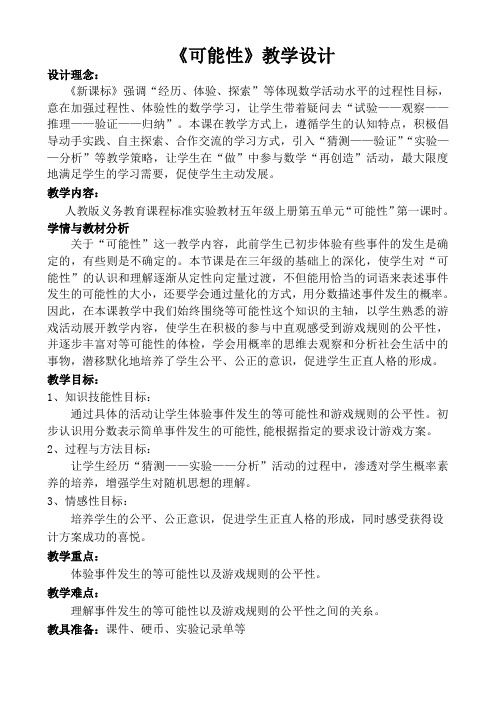 《可能性》教学设计

设计理念：

《新课标》强调“经历、体验、探索”等体现数学活动水平的过程性目标，意在加强过程性、体验性的数学学习，让学生带着疑问去“试验——观察——推理——验证——归纳”。本课在教学方式上，遵循学生的认知特点，积极倡导动手实践、自主探索、合作交流的学习方式，引入“猜测——验证”“实验——分析”等教学策略，让学生在“做”中参与数学“再创造”活动，最大限度地满足学生的学习需要，促使学生主动发展。

教学内容：

人教版义务教育课程标准实验教材五年级上册第五单元“可能性”第一课时。

学情与教材分析

关于“可能性”这一教学内容，此前学生已初步体验有些事件的发生是确定的，有些则是不确定的。本节课是在三年级的基础上的深化，使学生对“可能性”的认识和理解逐渐从定性向定量过渡，不但能用恰当的词语来表述事件发生的可能性的大小，还要学会通过量化的方式，用分数描述事件发生的概率。因此，在本课教学中我们始终围绕等可能性这个知识的主轴，以学生熟悉的游戏活动展开教学内容，使学生在积极的参与中直观感受到游戏规则的公平性，并逐步丰富对等可能性的体检，学会用概率的思维去观察和分析社会生活中的事物，潜移默化地培养了学生公平、公正的意识，促进学生正直人格的形成。

教学目标：

1、知识技能性目标：

通过具体的活动让学生体验事件发生的等可能性和游戏规则的公平性。初步认识用分数表示简单事件发生的可能性,能根据指定的要求设计游戏方案。

2、过程与方法目标：

让学生经历“猜测——实验——分析”活动的过程中，渗透对学生概率素养的培养，增强学生对随机思想的理解。

3、情感性目标：

培养学生的公平、公正意识，促进学生正直人格的形成，同时感受获得设计方案成功的喜悦。

教学重点：

体验事件发生的等可能性以及游戏规则的公平性。

教学难点：

理解事件发生的等可能性以及游戏规则的公平性之间的关系。

教具准备：课件、硬币、实验记录单等